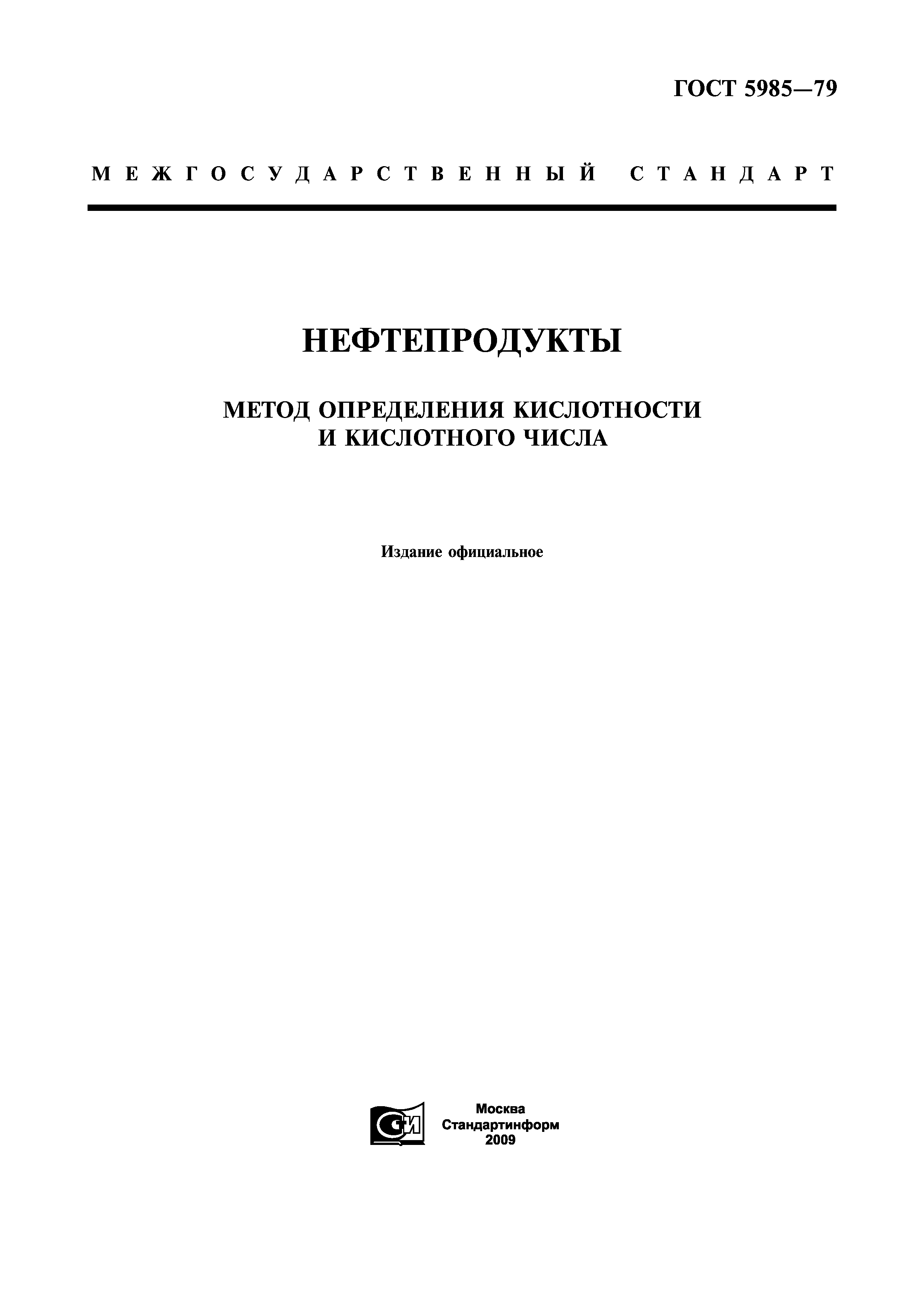 ГОСТ 5985—79

МЕЖГОСУДАРСТВЕННЫЙ СТАНДАРТ

НЕФТЕПРОДУКТЫ

МЕТОД ОПРЕДЕЛЕНИЯ КИСЛОТНОСТИ И КИСЛОТНОГО ЧИСЛА

Издание официальное

СИ

Москва
Стандартинформ
2009